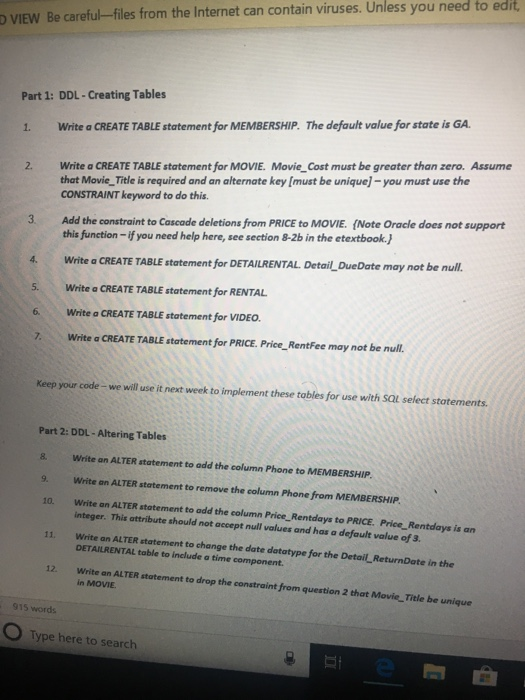 D VIEW Be careful—files from the Internet can contain viruses. Unless you need to edit,

Part 1: DDL - Creating Tables

1. Write a CREATE TABLE statement for MEMBERSHIP. The default value for state is GA.

2. Write a CREATE TABLE statement for MOVIE. Movie_Cost must be greater than zero. Assume that Movie_Title is required and an alternate key [must be unique] – you must use the CONSTRAINT keyword to do this.

3. Add the constraint to Cascade deletions from PRICE to MOVIE. {Note Oracle does not support this function – if you need help here, see section 8-2b in the etextbook.}

4. Write a CREATE TABLE statement for DETAILRENTAL. Detail_DueDate may not be null.

5. Write a CREATE TABLE statement for RENTAL.

6. Write a CREATE TABLE statement for VIDEO.

7. Write a CREATE TABLE statement for PRICE. Price_RentFee may not be null.

Keep your code – we will use it next week to implement these tables for use with SQL select statements.

Part 2: DDL - Altering Tables

8. Write an ALTER statement to add the column Phone to MEMBERSHIP.

9. Write an ALTER statement to remove the column Phone from MEMBERSHIP.

10. Write an ALTER statement to add the column Price_Rentdays to PRICE. Price_Rentdays is an integer. This attribute should not accept null values and has a default value of 3.

11. Write an ALTER statement to change the date datatype for the Detail_ReturnDate in the DETAILRENTAL table to include a time component.

12. Write an ALTER statement to drop the constraint from question 2 that Movie_Title be unique in MOVIE.

915 words

Type here to search